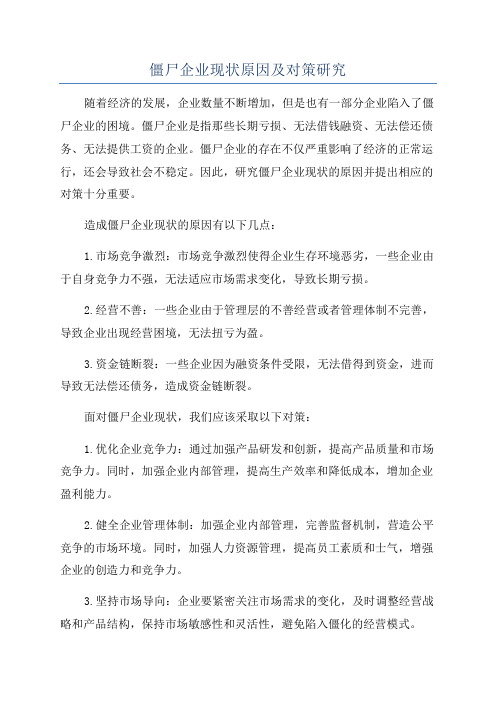 僵尸企业现状原因及对策研究

随着经济的发展，企业数量不断增加，但是也有一部分企业陷入了僵尸企业的困境。僵尸企业是指那些长期亏损、无法借钱融资、无法偿还债务、无法提供工资的企业。僵尸企业的存在不仅严重影响了经济的正常运行，还会导致社会不稳定。因此，研究僵尸企业现状的原因并提出相应的对策十分重要。

造成僵尸企业现状的原因有以下几点：

1.市场竞争激烈：市场竞争激烈使得企业生存环境恶劣，一些企业由于自身竞争力不强，无法适应市场需求变化，导致长期亏损。

2.经营不善：一些企业由于管理层的不善经营或者管理体制不完善，导致企业出现经营困境，无法扭亏为盈。

3.资金链断裂：一些企业因为融资条件受限，无法借得到资金，进而导致无法偿还债务，造成资金链断裂。

面对僵尸企业现状，我们应该采取以下对策：

1.优化企业竞争力：通过加强产品研发和创新，提高产品质量和市场竞争力。同时，加强企业内部管理，提高生产效率和降低成本，增加企业盈利能力。

2.健全企业管理体制：加强企业内部管理，完善监督机制，营造公平竞争的市场环境。同时，加强人力资源管理，提高员工素质和士气，增强企业的创造力和竞争力。

3.坚持市场导向：企业要紧密关注市场需求的变化，及时调整经营战略和产品结构，保持市场敏感性和灵活性，避免陷入僵化的经营模式。